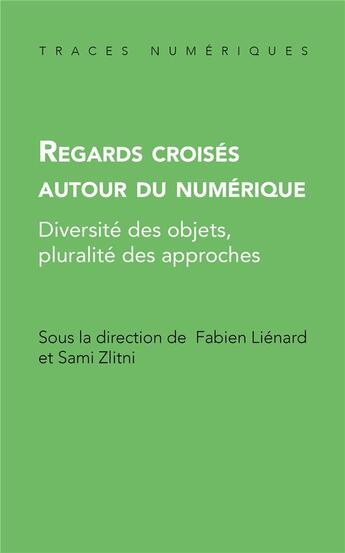 TRACES NUMÉRIQUES

REGARDS CROISÉS AUTOUR DU NUMÉRIQUE

Diversité des objets, pluralité des approches

Sous la direction de Fabien Liénard et Sami Zlitni